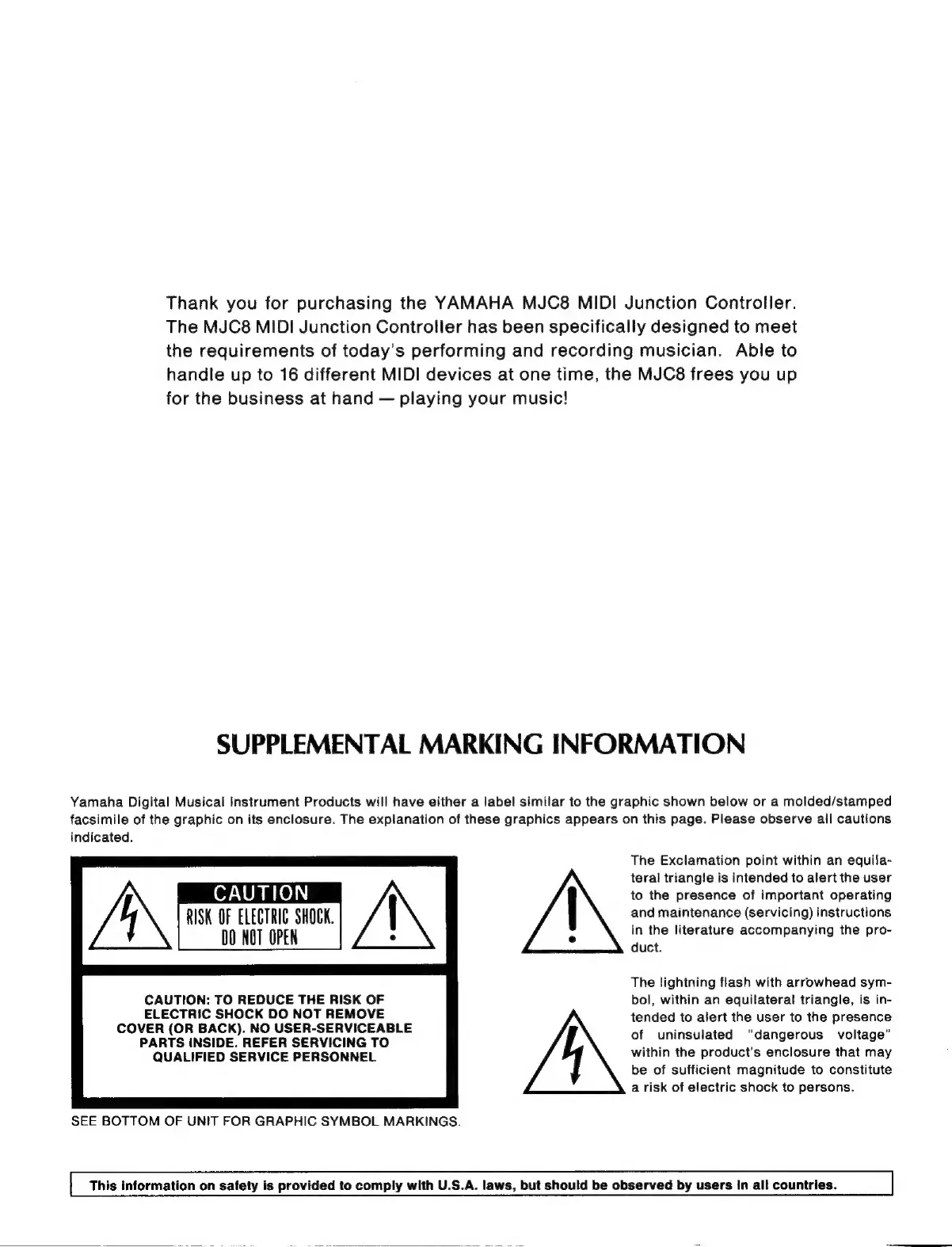 Thank you for purchasing the YAMAHA MJC8 MIDI Junction Controller. The MJC8 MIDI Junction Controller has been specifically designed to meet the requirements of today's performing and recording musician. Able to handle up to 16 different MIDI devices at one time, the MJC8 frees you up for the business at hand — playing your music!

SUPPLEMENTAL MARKING INFORMATION

Yamaha Digital Musical Instrument Products will have either a label similar to the graphic shown below or a molded/stamped facsimile of the graphic on its enclosure. The explanation of these graphics appears on this page. Please observe all cautions indicated.

CAUTION
RISK OF ELECTRIC SHOCK. DO NOT OPEN

CAUTION: TO REDUCE THE RISK OF ELECTRIC SHOCK DO NOT REMOVE COVER (OR BACK). NO USER-SERVICEABLE PARTS INSIDE. REFER SERVICING TO QUALIFIED SERVICE PERSONNEL

SEE BOTTOM OF UNIT FOR GRAPHIC SYMBOL MARKINGS.

The Exclamation point within an equilateral triangle is intended to alert the user to the presence of important operating and maintenance (servicing) instructions in the literature accompanying the product.

The lightning flash with arrowhead symbol, within an equilateral triangle, is intended to alert the user to the presence of uninsulated "dangerous voltage" within the product's enclosure that may be of sufficient magnitude to constitute a risk of electric shock to persons.

This information on safety is provided to comply with U.S.A. laws, but should be observed by users in all countries.